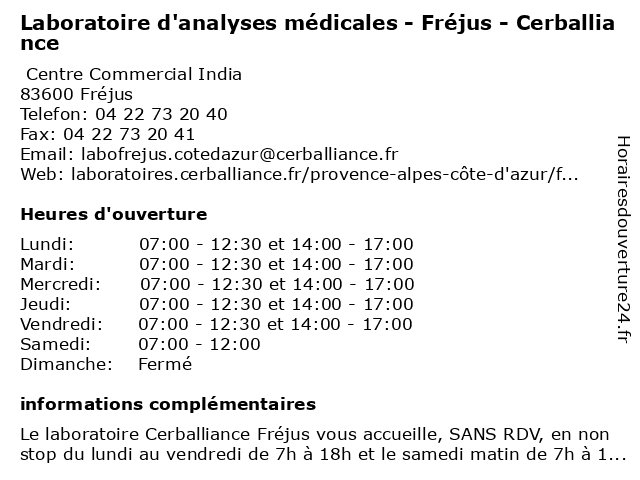 Laboratoire d'analyses médicales - Fréjus - Cerballiance

Centre Commercial India
83600 Fréjus
Telefon: 04 22 73 20 40
Fax: 04 22 73 20 41
Email: labofrejus.cotedazur@cerballiance.fr
Web: laboratoires.cerballiance.fr/provence-alpes-côte-d'azur/f...

Heures d'ouverture

| | |
|---|---|
| Lundi: | 07:00 - 12:30 et 14:00 - 17:00 |
| Mardi: | 07:00 - 12:30 et 14:00 - 17:00 |
| Mercredi: | 07:00 - 12:30 et 14:00 - 17:00 |
| Jeudi: | 07:00 - 12:30 et 14:00 - 17:00 |
| Vendredi: | 07:00 - 12:30 et 14:00 - 17:00 |
| Samedi: | 07:00 - 12:00 |
| Dimanche: | Fermé |

informations complémentaires

Le laboratoire Cerballiance Fréjus vous accueille, SANS RDV, en non stop du lundi au vendredi de 7h à 18h et le samedi matin de 7h à 1...

Horairesdouverture24.fr